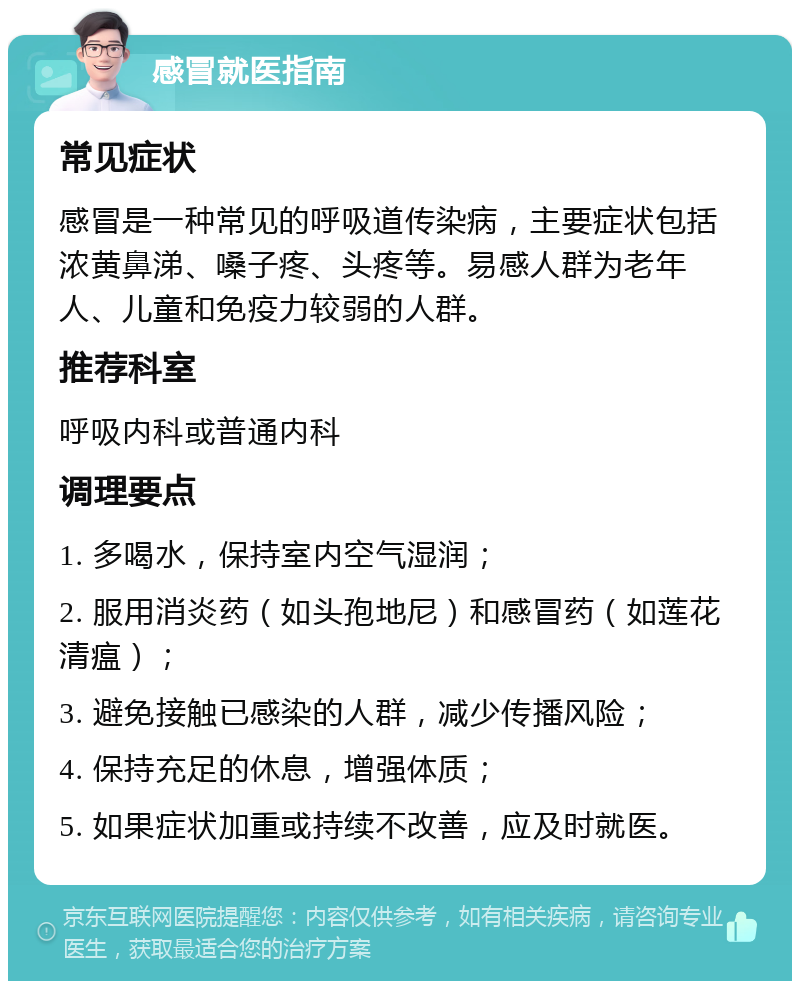 感冒就医指南

常见症状

感冒是一种常见的呼吸道传染病，主要症状包括浓黄鼻涕、嗓子疼、头疼等。易感人群为老年人、儿童和免疫力较弱的人群。

推荐科室

呼吸内科或普通内科

调理要点

1. 多喝水，保持室内空气湿润；

2. 服用消炎药（如头孢地尼）和感冒药（如莲花清瘟）；

3. 避免接触已感染的人群，减少传播风险；

4. 保持充足的休息，增强体质；

5. 如果症状加重或持续不改善，应及时就医。

京东互联网医院提醒您：内容仅供参考，如有相关疾病，请咨询专业医生，获取最适合您的治疗方案